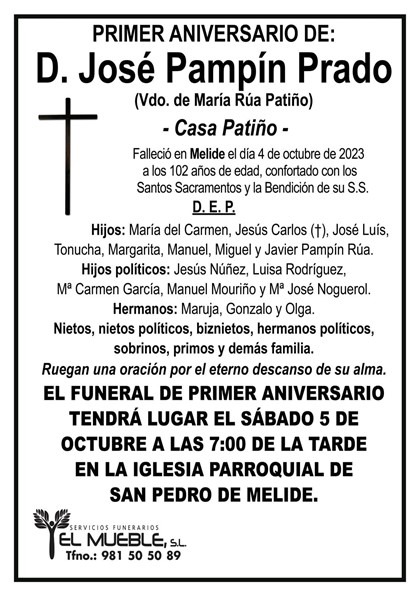 PRIMER ANIVERSARIO DE:

D. José Pampín Prado

(Vdo. de María Rúa Patiño)

- Casa Patiño -

Falleció en Melide el día 4 de octubre de 2023 a los 102 años de edad, confortado con los Santos Sacramentos y la Bendición de su S.S.

D. E. P.

Hijos: María del Carmen, Jesús Carlos (†), José Luís, Tonucha, Margarita, Manuel, Miguel y Javier Pampín Rúa.

Hijos políticos: Jesús Núñez, Luisa Rodríguez, Mª Carmen García, Manuel Mouriño y Mª José Noguerol.

Hermanos: Maruja, Gonzalo y Olga.

Nietos, nietos políticos, biznietos, hermanos políticos, sobrinos, primos y demás familia.

Ruegan una oración por el eterno descanso de su alma.

EL FUNERAL DE PRIMER ANIVERSARIO TENDRÁ LUGAR EL SÁBADO 5 DE OCTUBRE A LAS 7:00 DE LA TARDE EN LA IGLESIA PARROQUIAL DE SAN PEDRO DE MELIDE.

SERVICIOS FUNERARIOS
EL MUEBLE, S.L.
Tfno.: 981 50 50 89